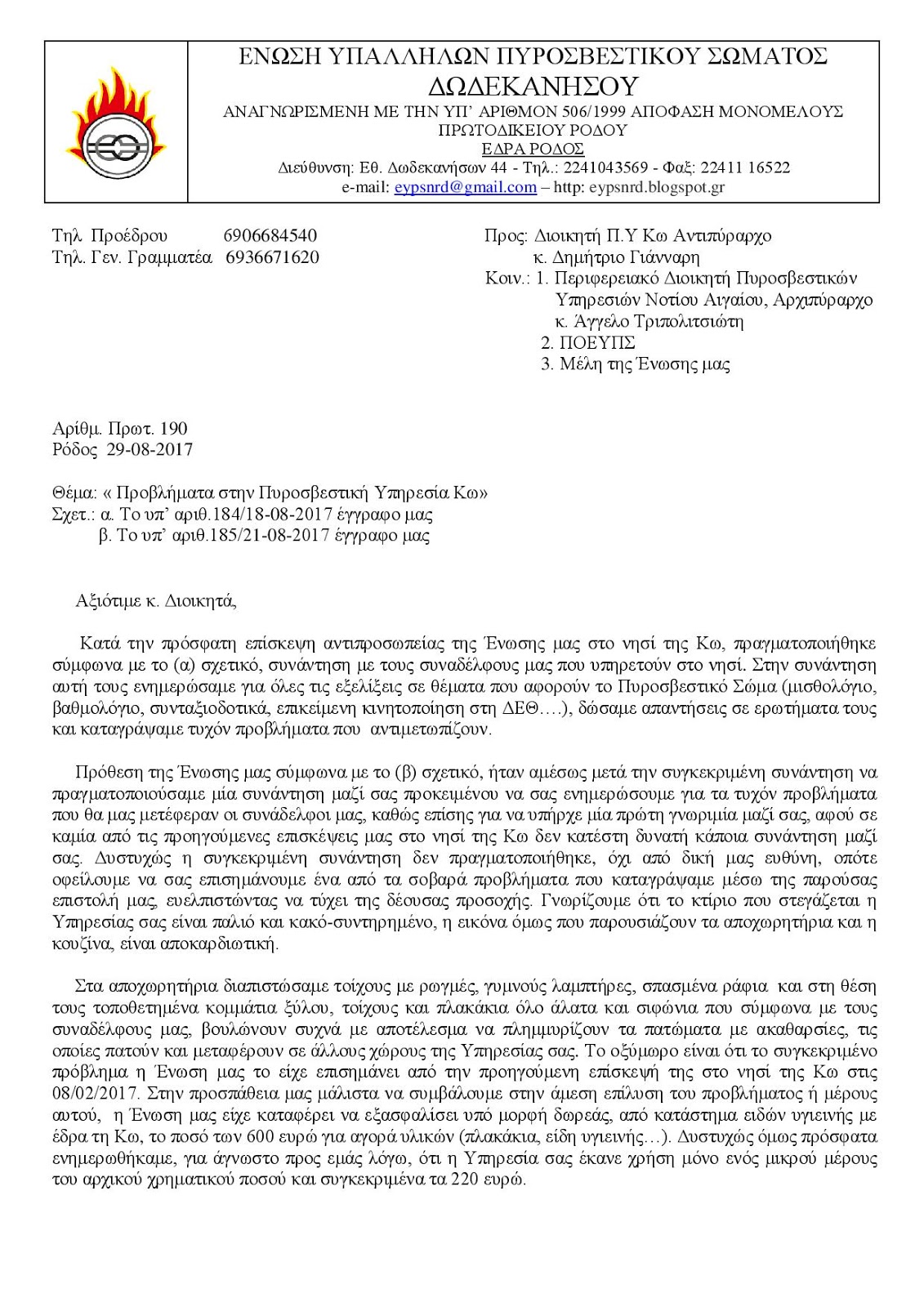 ΕΝΩΣΗ ΥΠΑΛΛΗΛΩΝ ΠΥΡΟΣΒΕΣΤΙΚΟΥ ΣΩΜΑΤΟΣ
ΔΩΔΕΚΑΝΗΣΟΥ
ΑΝΑΓΝΩΡΙΣΜΕΝΗ ΜΕ ΤΗΝ ΥΠ' ΑΡΙΘΜΟΝ 506/1999 ΑΠΟΦΑΣΗ ΜΟΝΟΜΕΛΟΥΣ ΠΡΩΤΟΔΙΚΕΙΟΥ ΡΟΔΟΥ
ΕΔΡΑ ΡΟΔΟΣ
Διεύθυνση: Εθ. Δωδεκανήσων 44 - Τηλ.: 2241043569 - Φαξ: 22411 16522
e-mail: eypsnrd@gmail.com – http: eypsnrd.blogspot.gr

Τηλ. Προέδρου 6906684540
Τηλ. Γεν. Γραμματέα 6936671620

Προς: Διοικητή Π.Υ Κω Αντιπύραρχο
κ. Δημήτριο Γιάνναρη
Κοιν.: 1. Περιφερειακό Διοικητή Πυροσβεστικών Υπηρεσιών Νοτίου Αιγαίου, Αρχιπύραρχο κ. Άγγελο Τριπολιτσιώτη
2. ΠΟΕΥΠΣ
3. Μέλη της Ένωσης μας

Αρίθμ. Πρωτ. 190
Ρόδος 29-08-2017

Θέμα: « Προβλήματα στην Πυροσβεστική Υπηρεσία Κω»
Σχετ.: α. Το υπ' αριθ.184/18-08-2017 έγγραφο μας
β. Το υπ' αριθ.185/21-08-2017 έγγραφο μας

Αξιότιμε κ. Διοικητά,

Κατά την πρόσφατη επίσκεψη αντιπροσωπείας της Ένωσης μας στο νησί της Κω, πραγματοποιήθηκε σύμφωνα με το (α) σχετικό, συνάντηση με τους συναδέλφους μας που υπηρετούν στο νησί. Στην συνάντηση αυτή τους ενημερώσαμε για όλες τις εξελίξεις σε θέματα που αφορούν το Πυροσβεστικό Σώμα (μισθολόγιο, βαθμολόγιο, συνταξιοδοτικά, επικείμενη κινητοποίηση στη ΔΕΘ….), δώσαμε απαντήσεις σε ερωτήματα τους και καταγράψαμε τυχόν προβλήματα που αντιμετωπίζουν.

Πρόθεση της Ένωσης μας σύμφωνα με το (β) σχετικό, ήταν αμέσως μετά την συγκεκριμένη συνάντηση να πραγματοποιούσαμε μία συνάντηση μαζί σας προκειμένου να σας ενημερώσουμε για τα τυχόν προβλήματα που θα μας μετέφεραν οι συνάδελφοι μας, καθώς επίσης για να υπήρχε μία πρώτη γνωριμία μαζί σας, αφού σε καμία από τις προηγούμενες επισκέψεις μας στο νησί της Κω δεν κατέστη δυνατή κάποια συνάντηση μαζί σας. Δυστυχώς η συγκεκριμένη συνάντηση δεν πραγματοποιήθηκε, όχι από δική μας ευθύνη, οπότε οφείλουμε να σας επισημάνουμε ένα από τα σοβαρά προβλήματα που καταγράψαμε μέσω της παρούσας επιστολή μας, ευελπιστώντας να τύχει της δέουσας προσοχής. Γνωρίζουμε ότι το κτίριο που στεγάζεται η Υπηρεσίας σας είναι παλιό και κακό-συντηρημένο, η εικόνα όμως που παρουσιάζουν τα αποχωρητήρια και η κουζίνα, είναι αποκαρδιωτική.

Στα αποχωρητήρια διαπιστώσαμε τοίχους με ρωγμές, γυμνούς λαμπτήρες, σπασμένα ράφια και στη θέση τους τοποθετημένα κομμάτια ξύλου, τοίχους και πλακάκια όλο άλατα και σιφώνια που σύμφωνα με τους συναδέλφους μας, βουλώνουν συχνά με αποτέλεσμα να πλημμυρίζουν τα πατώματα με ακαθαρσίες, τις οποίες πατούν και μεταφέρουν σε άλλους χώρους της Υπηρεσίας σας. Το οξύμωρο είναι ότι το συγκεκριμένο πρόβλημα η Ένωση μας το είχε επισημάνει από την προηγούμενη επίσκεψή της στο νησί της Κω στις 08/02/2017. Στην προσπάθεια μας μάλιστα να συμβάλουμε στην άμεση επίλυση του προβλήματος ή μέρους αυτού, η Ένωση μας είχε καταφέρει να εξασφαλίσει υπό μορφή δωρεάς, από κατάστημα ειδών υγιεινής με έδρα τη Κω, το ποσό των 600 ευρώ για αγορά υλικών (πλακάκια, είδη υγιεινής…). Δυστυχώς όμως πρόσφατα ενημερωθήκαμε, για άγνωστο προς εμάς λόγω, ότι η Υπηρεσία σας έκανε χρήση μόνο ενός μικρού μέρους του αρχικού χρηματικού ποσού και συγκεκριμένα τα 220 ευρώ.